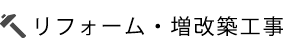 リフォーム・増改築工事